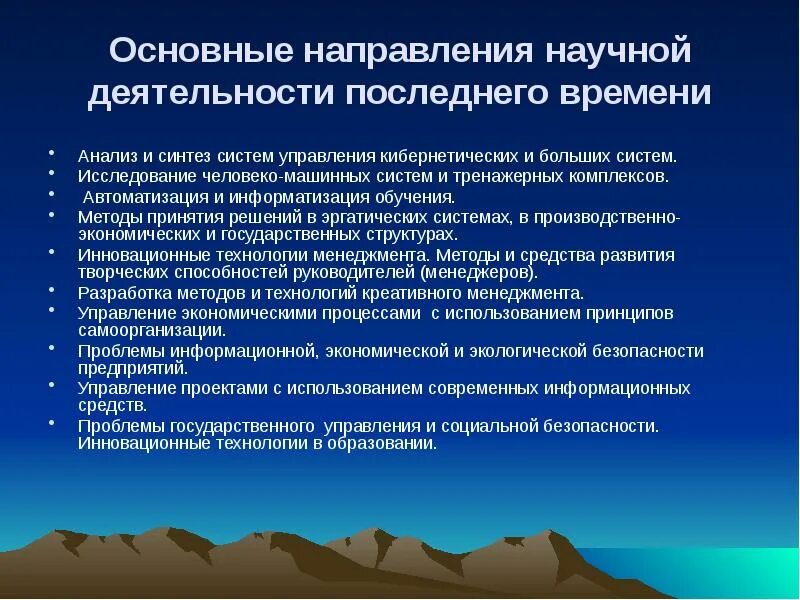 Основные направления научной деятельности последнего времени

• Анализ и синтез систем управления кибернетических и больших систем.
• Исследование человеко-машинных систем и тренажерных комплексов.
• Автоматизация и информатизация обучения.
• Методы принятия решений в эргатических системах, в производственно-экономических и государственных структурах.
• Инновационные технологии менеджмента. Методы и средства развития творческих способностей руководителей (менеджеров).
• Разработка методов и технологий креативного менеджмента.
• Управление экономическими процессами с использованием принципов самоорганизации.
• Проблемы информационной, экономической и экологической безопасности предприятий.
• Управление проектами с использованием современных информационных средств.
• Проблемы государственного управления и социальной безопасности. Инновационные технологии в образовании.